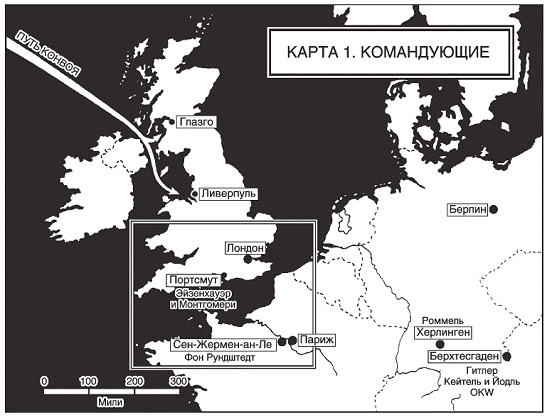 КАРТА 1. КОМАНДУЮЩИЕ

ПУТЬ КОНВОЯ

Глазго

Ливерпуль

Берлин

Лондон

Портсмут
Эйзенхауэр
и Монтгомери

Сен-Жермен-ан-Ле
Фон Рундштедт

Париж

Роммель
Херлинген

Берхтесгаден
Гитлер
Кейтель и Йодль
OKW

0 100 200 300
Мили